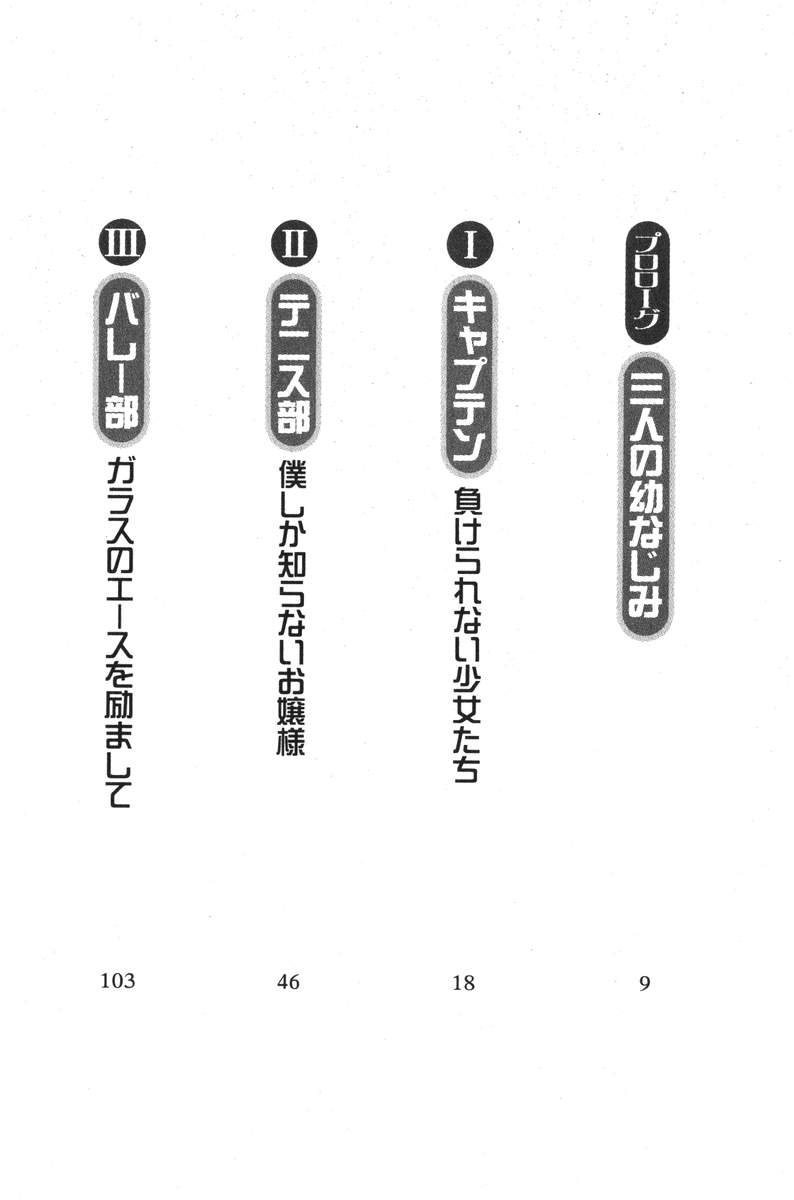 プロローグ
三人の幼なじみ
9

I
キャプテン
負けられない少女たち
18

II
テニス部
僕しか知らないお嬢様
46

III
バレー部
ガラスのエースを励まして
103